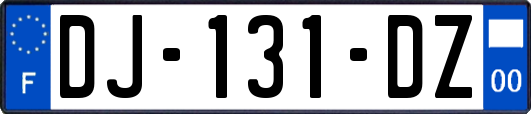 F
DJ-131-DZ
00